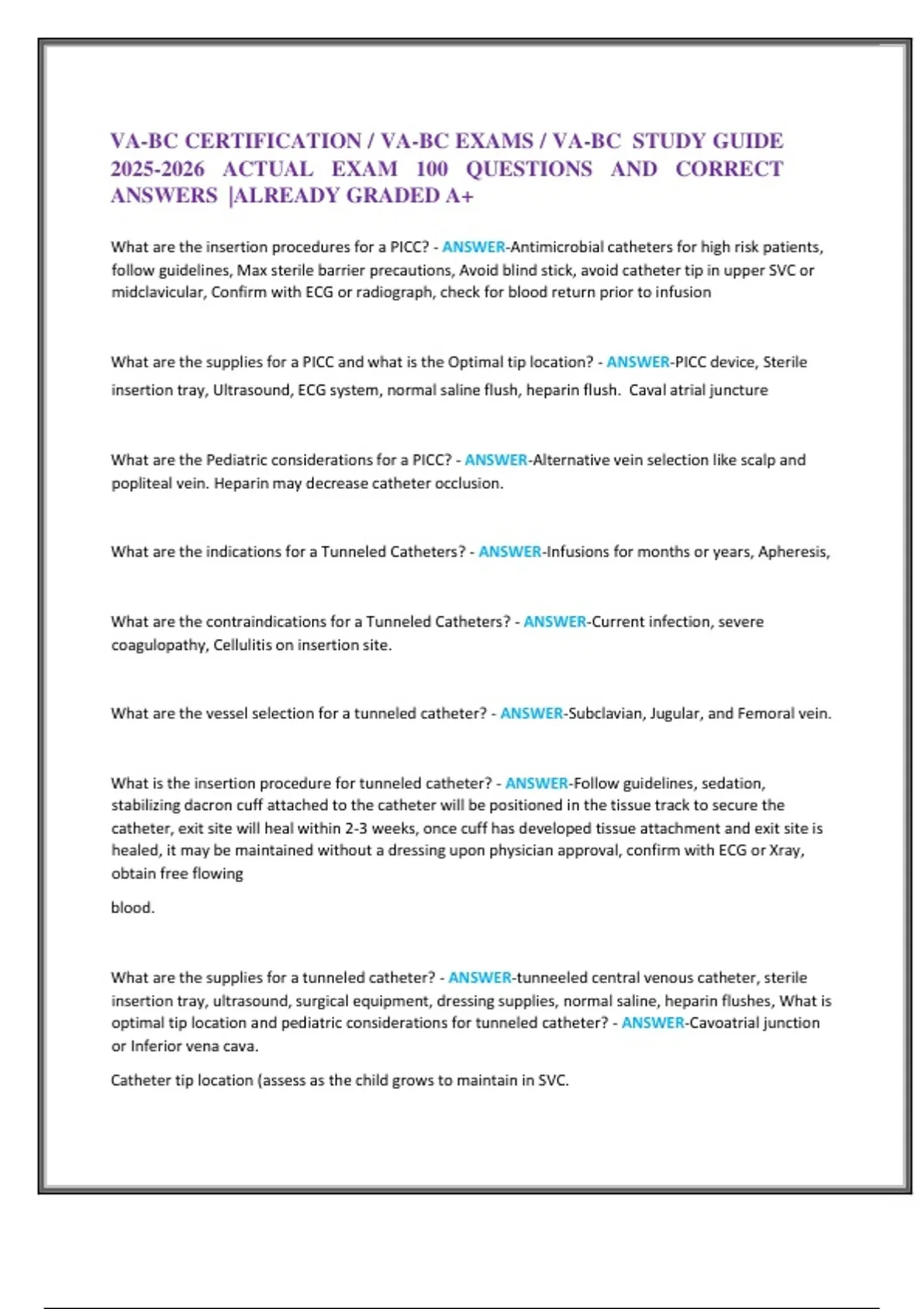 VA-BC CERTIFICATION / VA-BC EXAMS / VA-BC STUDY GUIDE 2025-2026 ACTUAL EXAM 100 QUESTIONS AND CORRECT ANSWERS |ALREADY GRADED A+

What are the insertion procedures for a PICC? - ANSWER-Antimicrobial catheters for high risk patients, follow guidelines, Max sterile barrier precautions, Avoid blind stick, avoid catheter tip in upper SVC or midclavicular, Confirm with ECG or radiograph, check for blood return prior to infusion

What are the supplies for a PICC and what is the Optimal tip location? - ANSWER-PICC device, Sterile insertion tray, Ultrasound, ECG system, normal saline flush, heparin flush. Caval atrial juncture

What are the Pediatric considerations for a PICC? - ANSWER-Alternative vein selection like scalp and popliteal vein. Heparin may decrease catheter occlusion.

What are the indications for a Tunneled Catheters? - ANSWER-Infusions for months or years, Apheresis,

What are the contraindications for a Tunneled Catheters? - ANSWER-Current infection, severe coagulopathy, Cellulitis on insertion site.

What are the vessel selection for a tunneled catheter? - ANSWER-Subclavian, Jugular, and Femoral vein.

What is the insertion procedure for tunneled catheter? - ANSWER-Follow guidelines, sedation, stabilizing dacron cuff attached to the catheter will be positioned in the tissue track to secure the catheter, exit site will heal within 2-3 weeks, once cuff has developed tissue attachment and exit site is healed, it may be maintained without a dressing upon physician approval, confirm with ECG or Xray, obtain free flowing

blood.

What are the supplies for a tunneled catheter? - ANSWER-tunneeled central venous catheter, sterile insertion tray, ultrasound, surgical equipment, dressing supplies, normal saline, heparin flushes, What is optimal tip location and pediatric considerations for tunneled catheter? - ANSWER-Cavoatrial junction or Inferior vena cava.

Catheter tip location (assess as the child grows to maintain in SVC.